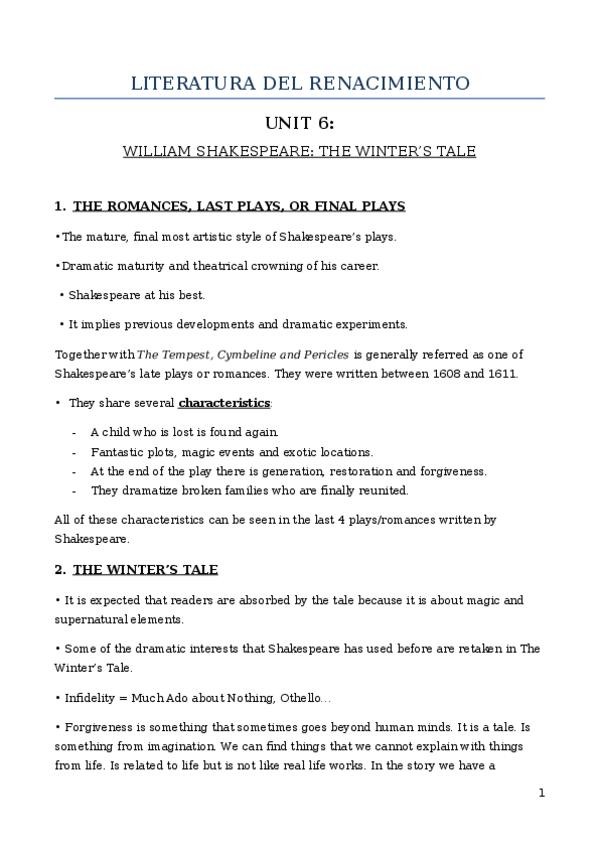 LITERATURA DEL RENACIMIENTO

UNIT 6:

WILLIAM SHAKESPEARE: THE WINTER'S TALE

1. THE ROMANCES, LAST PLAYS, OR FINAL PLAYS

•The mature, final most artistic style of Shakespeare's plays.

•Dramatic maturity and theatrical crowning of his career.

• Shakespeare at his best.

• It implies previous developments and dramatic experiments.

Together with The Tempest, Cymbeline and Pericles is generally referred as one of Shakespeare's late plays or romances. They were written between 1608 and 1611.

• They share several characteristics:

- A child who is lost is found again.
- Fantastic plots, magic events and exotic locations.
- At the end of the play there is generation, restoration and forgiveness.
- They dramatize broken families who are finally reunited.

All of these characteristics can be seen in the last 4 plays/romances written by Shakespeare.

2. THE WINTER'S TALE

• It is expected that readers are absorbed by the tale because it is about magic and supernatural elements.

• Some of the dramatic interests that Shakespeare has used before are retaken in The Winter's Tale.

• Infidelity = Much Ado about Nothing, Othello…

• Forgiveness is something that sometimes goes beyond human minds. It is a tale. Is something from imagination. We can find things that we cannot explain with things from life. Is related to life but is not like real life works. In the story we have a

1